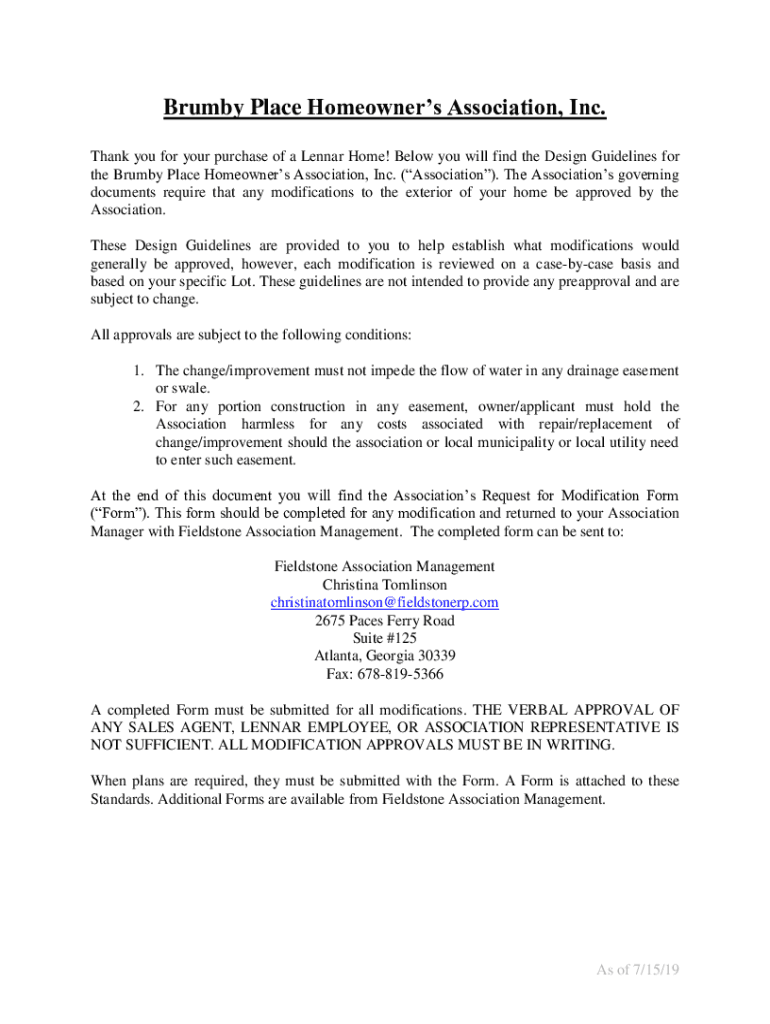 Brumby Place Homeowner's Association, Inc.

Thank you for your purchase of a Lennar Home! Below you will find the Design Guidelines for the Brumby Place Homeowner's Association, Inc. ("Association"). The Association's governing documents require that any modifications to the exterior of your home be approved by the Association.

These Design Guidelines are provided to you to help establish what modifications would generally be approved, however, each modification is reviewed on a case-by-case basis and based on your specific Lot. These guidelines are not intended to provide any preapproval and are subject to change.

All approvals are subject to the following conditions:

1. The change/improvement must not impede the flow of water in any drainage easement or swale.
2. For any portion construction in any easement, owner/applicant must hold the Association harmless for any costs associated with repair/replacement of change/improvement should the association or local municipality or local utility need to enter such easement.

At the end of this document you will find the Association's Request for Modification Form ("Form"). This form should be completed for any modification and returned to your Association Manager with Fieldstone Association Management. The completed form can be sent to:

Fieldstone Association Management
Christina Tomlinson
christinatomlinson@fieldstonerp.com
2675 Paces Ferry Road
Suite #125
Atlanta, Georgia 30339
Fax: 678-819-5366

A completed Form must be submitted for all modifications. THE VERBAL APPROVAL OF ANY SALES AGENT, LENNAR EMPLOYEE, OR ASSOCIATION REPRESENTATIVE IS NOT SUFFICIENT. ALL MODIFICATION APPROVALS MUST BE IN WRITING.

When plans are required, they must be submitted with the Form. A Form is attached to these Standards. Additional Forms are available from Fieldstone Association Management.

As of 7/15/19